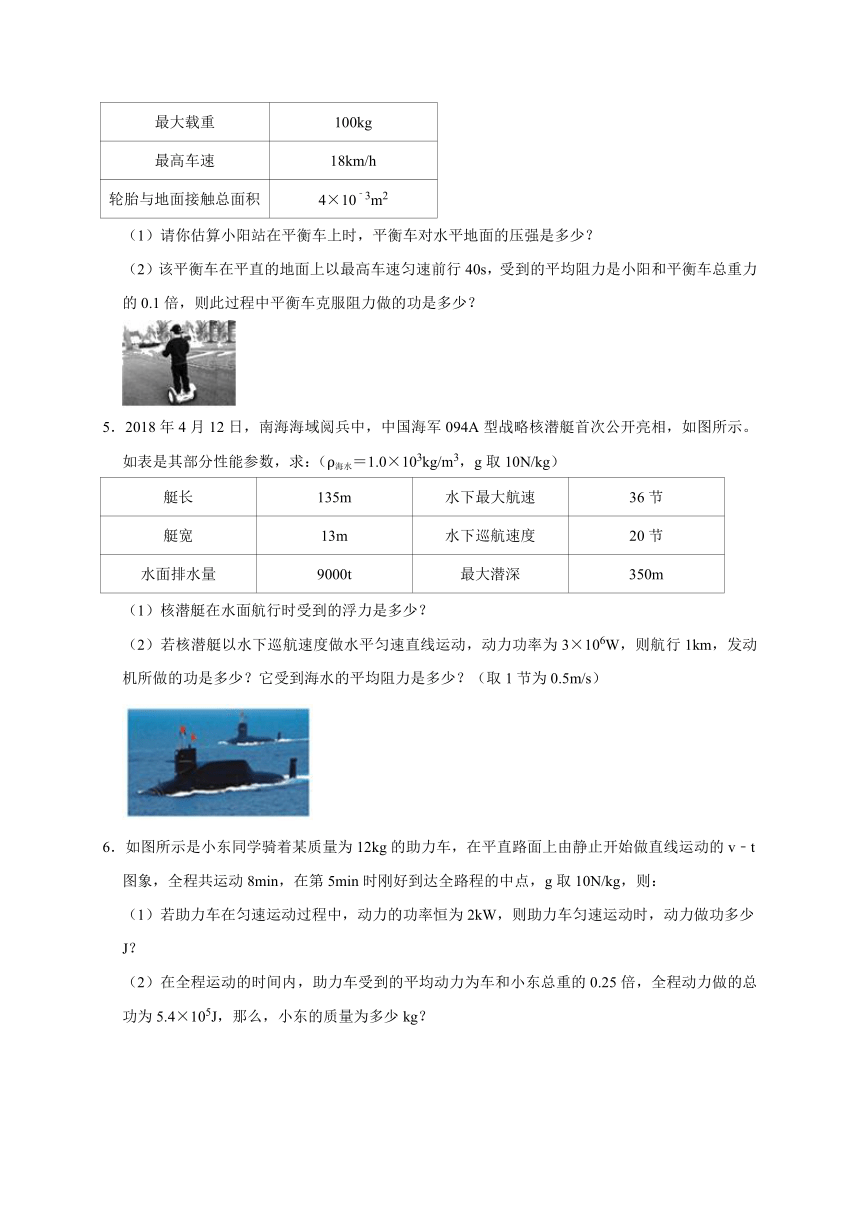 | 最大载重 | 100kg |
|---|---|
| 最高车速 | 18km/h |
| 轮胎与地面接触总面积 | $4\times10^{-3}m^2$ |

（1）请你估算小阳站在平衡车上时，平衡车对水平地面的压强是多少？

（2）该平衡车在平直的地面上以最高车速匀速前行 40s，受到的平均阻力是小阳和平衡车总重力的 0.1 倍，则此过程中平衡车克服阻力做的功是多少？

5．2018 年 4 月 12 日，南海海域阅兵中，中国海军 094A 型战略核潜艇首次公开亮相，如图所示。如表是其部分性能参数，求：（$\rho_{海水}=1.0\times10^3kg/m^3$，g 取 10N/kg）

| 艇长 | 135m | 水下最大航速 | 36 节 |
|---|---|---|---|
| 艇宽 | 13m | 水下巡航速度 | 20 节 |
| 水面排水量 | 9000t | 最大潜深 | 350m |

（1）核潜艇在水面航行时受到的浮力是多少？

（2）若核潜艇以水下巡航速度做水平匀速直线运动，动力功率为 $3\times10^6W$，则航行 1km，发动机所做的功是多少？它受到海水的平均阻力是多少？（取 1 节为 0.5m/s）

6．如图所示是小东同学骑着某质量为 12kg 的助力车，在平直路面上由静止开始做直线运动的 v﹣t 图象，全程共运动 8min，在第 5min 时刚好到达全路程的中点，g 取 10N/kg，则：

（1）若助力车在匀速运动过程中，动力的功率恒为 2kW，则助力车匀速运动时，动力做功多少 J？

（2）在全程运动的时间内，助力车受到的平均动力为车和小东总重的 0.25 倍，全程动力做的总功为 $5.4\times10^5J$，那么，小东的质量为多少 kg？